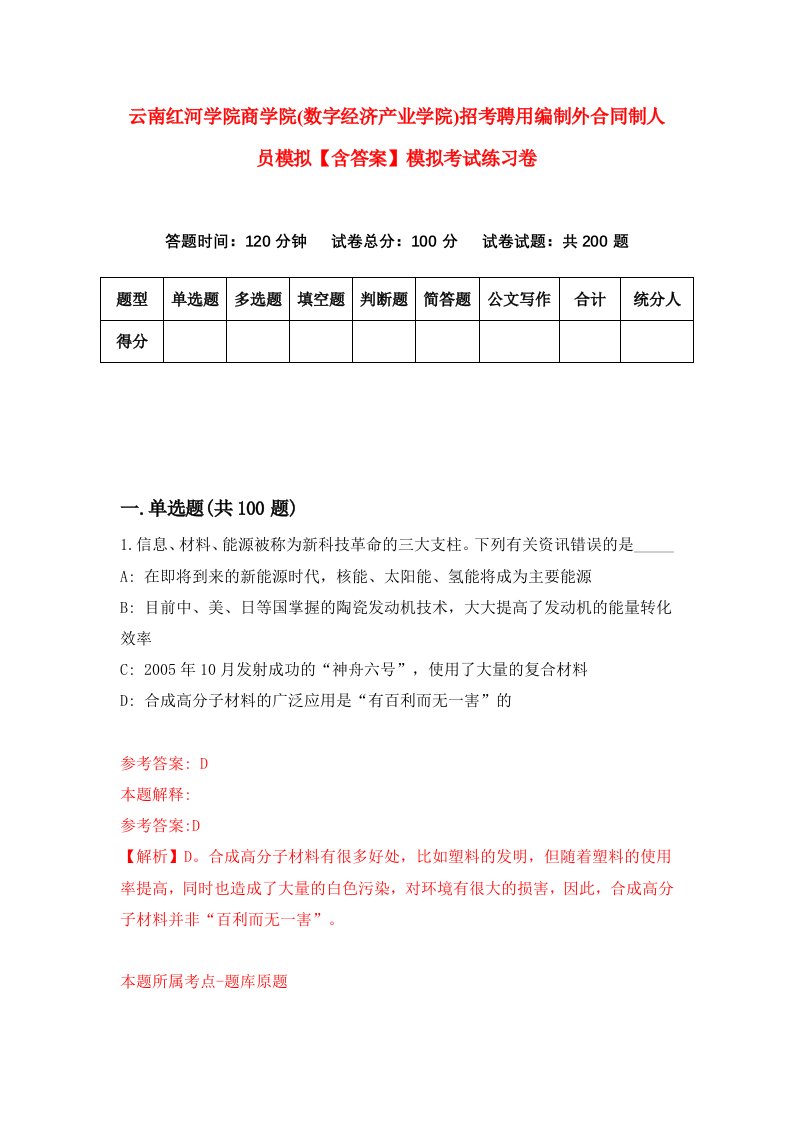 云南红河学院商学院(数字经济产业学院)招考聘用编制外合同制人员模拟【含答案】模拟考试练习卷

答题时间：120 分钟　　试卷总分：100 分　　试卷试题：共 200 题

| 题型 | 单选题 | 多选题 | 填空题 | 判断题 | 简答题 | 公文写作 | 合计 | 统分人 |
|---|---|---|---|---|---|---|---|---|
| 得分 | | | | | | | | |

一.单选题(共 100 题)

1.信息、材料、能源被称为新科技革命的三大支柱。下列有关资讯错误的是_____

A: 在即将到来的新能源时代，核能、太阳能、氢能将成为主要能源

B: 目前中、美、日等国掌握的陶瓷发动机技术，大大提高了发动机的能量转化效率

C: 2005 年 10 月发射成功的“神舟六号”，使用了大量的复合材料

D: 合成高分子材料的广泛应用是“有百利而无一害”的

参考答案: D

本题解释:

参考答案:D

【解析】D。合成高分子材料有很多好处，比如塑料的发明，但随着塑料的使用率提高，同时也造成了大量的白色污染，对环境有很大的损害，因此，合成高分子材料并非“百利而无一害”。

本题所属考点-题库原题